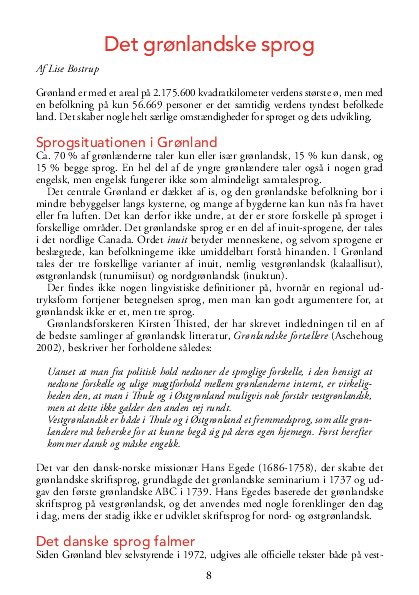 Det grønlandske sprog

Af Lise Bostrup

Grønland er med et areal på 2.175.600 kvadratkilometer verdens største ø, men med en befolkning på kun 56.669 personer er det samtidig verdens tyndest befolkede land. Det skaber nogle helt særlige omstændigheder for sproget og dets udvikling.

Sprogsituationen i Grønland

Ca. 70 % af grønlænderne taler kun eller især grønlandsk, 15 % kun dansk, og 15 % begge sprog. En hel del af de yngre grønlændere taler også i nogen grad engelsk, men engelsk fungerer ikke som almindeligt samtalesprog.

Det centrale Grønland er dækket af is, og den grønlandske befolkning bor i mindre bebyggelser langs kysterne, og mange af bygderne kan kun nås fra havet eller fra luften. Det kan derfor ikke undre, at der er store forskelle på sproget i forskellige områder. Det grønlandske sprog er en del af inuit-sprogene, der tales i det nordlige Canada. Ordet inuit betyder menneskene, og selvom sprogene er beslægtede, kan befolkningerne ikke umiddelbart forstå hinanden. I Grønland tales der tre forskellige varianter af inuit, nemlig vestgrønlandsk (kalaallisut), østgrønlandsk (tunumiisut) og nordgrønlandsk (inuktun).

Der findes ikke nogen lingvistiske definitioner på, hvornår en regional udtryksform fortjener betegnelsen sprog, men man kan godt argumentere for, at grønlandsk ikke er et, men tre sprog.

Grønlandsforskeren Kirsten Thisted, der har skrevet indledningen til en af de bedste samlinger af grønlandsk litteratur, Grønlandske fortællere (Aschehoug 2002), beskriver her forholdene således:

Uanset at man fra politisk hold nedtoner de sproglige forskelle, i den hensigt at nedtone forskelle og ulige magtforhold mellem grønlænderne internt, er virkeligheden den, at man i Thule og i Østgrønland muligvis nok forstår vestgrønlandsk, men at dette ikke gælder den anden vej rundt.

Vestgrønlandsk er både i Thule og i Østgrønland et fremmedsprog, som alle grønlændere må beherske for at kunne begå sig på deres egen hjemegn. Først herefter kommer dansk og måske engelsk.

Det var den dansk-norske missionær Hans Egede (1686-1758), der skabte det grønlandske skriftsprog, grundlagde det grønlandske seminarium i 1737 og udgav den første grønlandske ABC i 1739. Hans Egedes baserede det grønlandske skriftsprog på vestgrønlandsk, og det anvendes med nogle forenklinger den dag i dag, mens der stadig ikke er udviklet skriftsprog for nord- og østgrønlandsk.

Det danske sprog falmer

Siden Grønland blev selvstyrende i 1972, udgives alle officielle tekster både på vest-

8